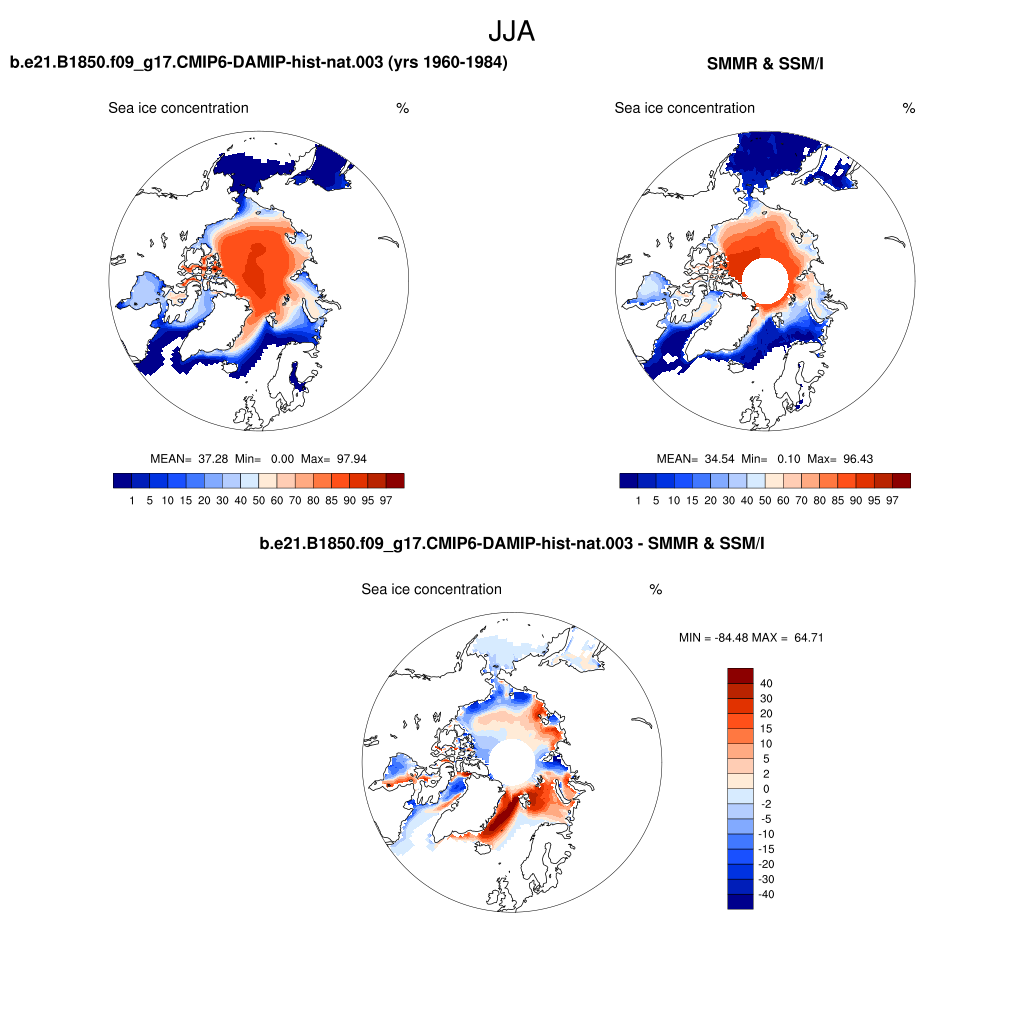 JJA

b.e21.B1850.f09_g17.CMIP6-DAMIP-hist-nat.003 (yrs 1960-1984)

Sea ice concentration %

MEAN= 37.28 Min= 0.00 Max= 97.94

1 5 10 15 20 30 40 50 60 70 80 85 90 95 97

SMMR & SSM/I

Sea ice concentration %

MEAN= 34.54 Min= 0.10 Max= 96.43

1 5 10 15 20 30 40 50 60 70 80 85 90 95 97

b.e21.B1850.f09_g17.CMIP6-DAMIP-hist-nat.003 - SMMR & SSM/I

Sea ice concentration %

MIN = -84.48 MAX = 64.71

40
30
20
15
10
5
2
0
-2
-5
-10
-15
-20
-30
-40